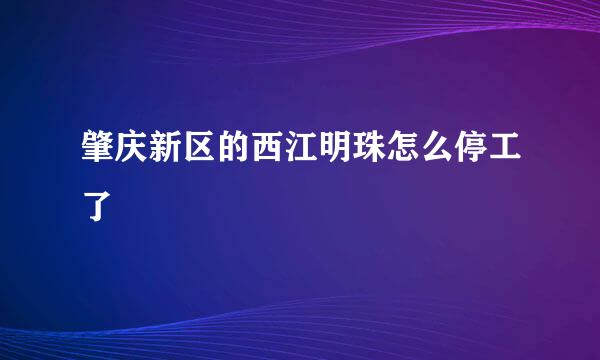 肇庆新区的西江明珠怎么停工了